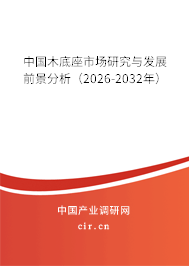 中国木底座市场研究与发展前景分析（2026-2032年）

中国产业调研网

cir.cn